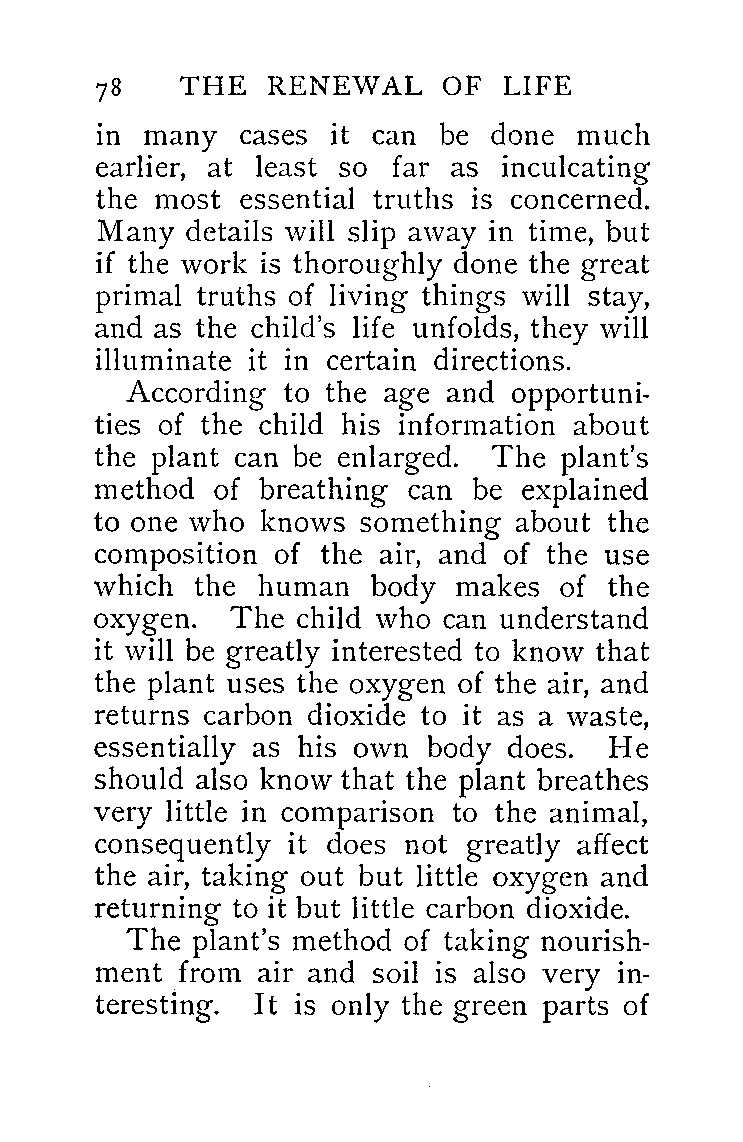 78 THE RENEWAL OF LIFE

in many cases it can be done much earlier, at least so far as inculcating the most essential truths is concerned. Many details will slip away in time, but if the work is thoroughly done the great primal truths of living things will stay, and as the child's life unfolds, they will illuminate it in certain directions.

According to the age and opportunities of the child his information about the plant can be enlarged. The plant's method of breathing can be explained to one who knows something about the composition of the air, and of the use which the human body makes of the oxygen. The child who can understand it will be greatly interested to know that the plant uses the oxygen of the air, and returns carbon dioxide to it as a waste, essentially as his own body does. He should also know that the plant breathes very little in comparison to the animal, consequently it does not greatly affect the air, taking out but little oxygen and returning to it but little carbon dioxide.

The plant's method of taking nourishment from air and soil is also very interesting. It is only the green parts of